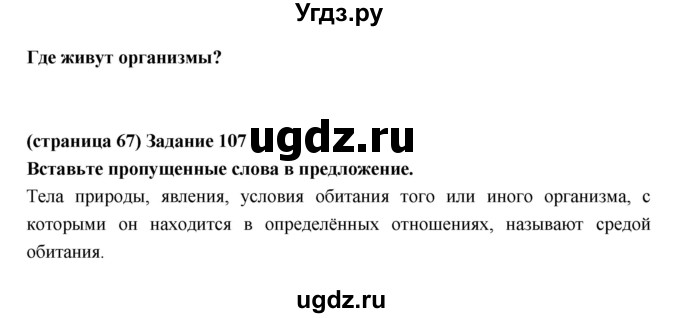 Угдз.ру

Где живут организмы?

(страница 67) Задание 107 ugdz.ru
Вставьте пропущенные слова в предложение.
Тела природы, явления, условия обитания того или иного организма, с которыми он находится в определённых отношениях, называют средой обитания.

ugdz.ru